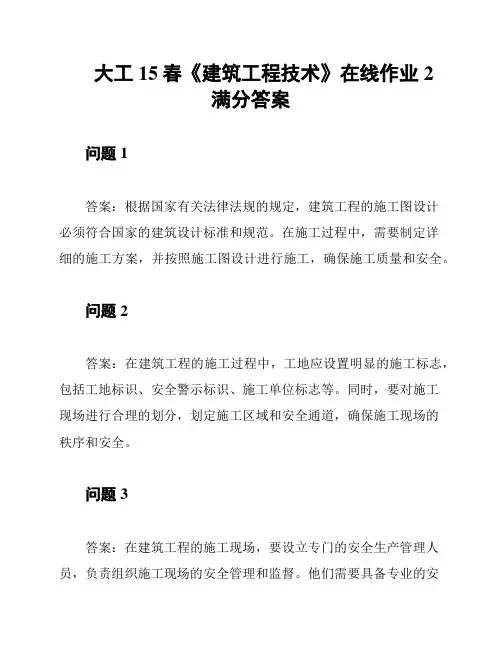 大工 15 春《建筑工程技术》在线作业 2 满分答案

问题 1

答案：根据国家有关法律法规的规定，建筑工程的施工图设计必须符合国家的建筑设计标准和规范。在施工过程中，需要制定详细的施工方案，并按照施工图设计进行施工，确保施工质量和安全。

问题 2

答案：在建筑工程的施工过程中，工地应设置明显的施工标志，包括工地标识、安全警示标识、施工单位标志等。同时，要对施工现场进行合理的划分，划定施工区域和安全通道，确保施工现场的秩序和安全。

问题 3

答案：在建筑工程的施工现场，要设立专门的安全生产管理人员，负责组织施工现场的安全管理和监督。他们需要具备专业的安